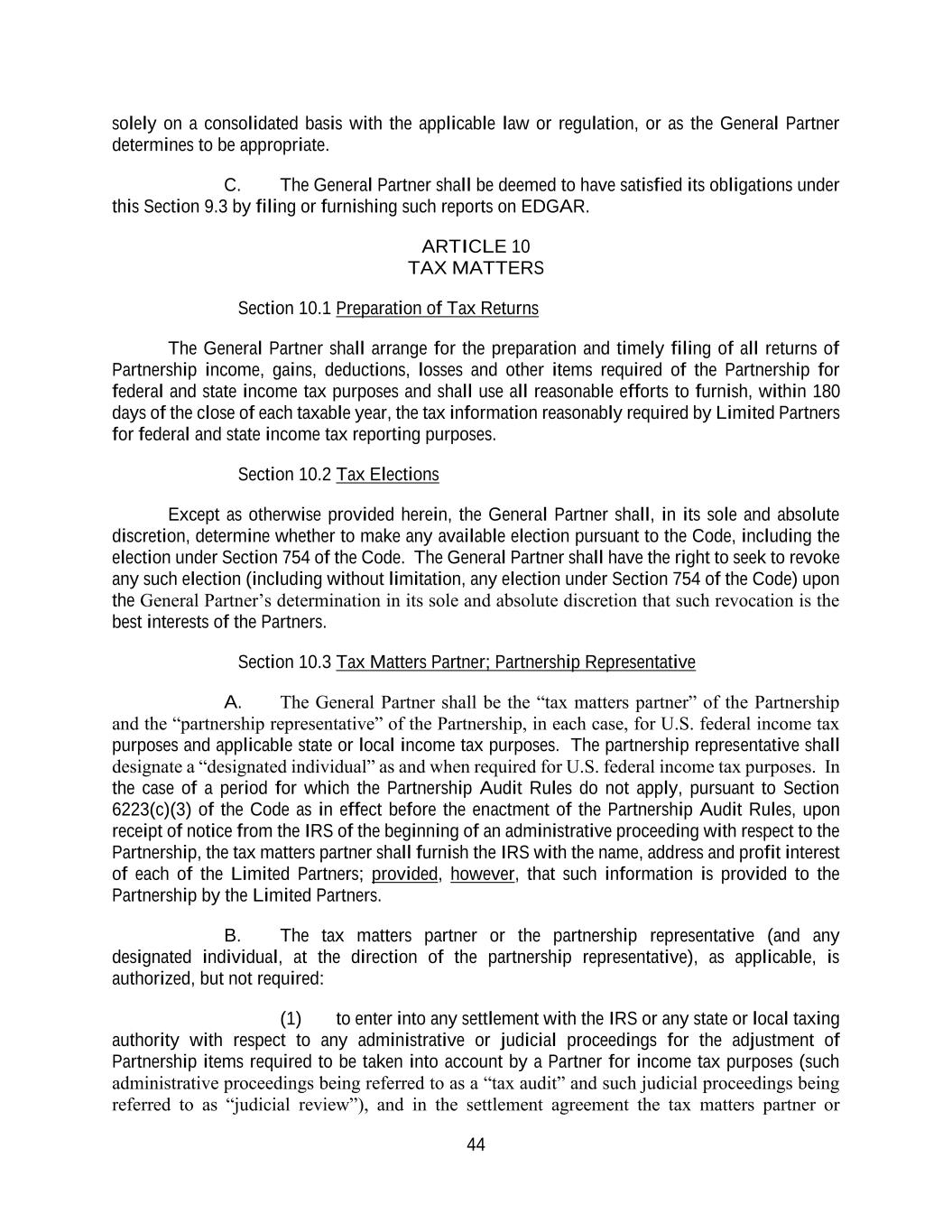 solely on a consolidated basis with the applicable law or regulation, or as the General Partner determines to be appropriate.

C. The General Partner shall be deemed to have satisfied its obligations under this Section 9.3 by filing or furnishing such reports on EDGAR.

ARTICLE 10
TAX MATTERS

Section 10.1 Preparation of Tax Returns

The General Partner shall arrange for the preparation and timely filing of all returns of Partnership income, gains, deductions, losses and other items required of the Partnership for federal and state income tax purposes and shall use all reasonable efforts to furnish, within 180 days of the close of each taxable year, the tax information reasonably required by Limited Partners for federal and state income tax reporting purposes.

Section 10.2 Tax Elections

Except as otherwise provided herein, the General Partner shall, in its sole and absolute discretion, determine whether to make any available election pursuant to the Code, including the election under Section 754 of the Code. The General Partner shall have the right to seek to revoke any such election (including without limitation, any election under Section 754 of the Code) upon the General Partner's determination in its sole and absolute discretion that such revocation is the best interests of the Partners.

Section 10.3 Tax Matters Partner; Partnership Representative

A. The General Partner shall be the "tax matters partner" of the Partnership and the "partnership representative" of the Partnership, in each case, for U.S. federal income tax purposes and applicable state or local income tax purposes. The partnership representative shall designate a "designated individual" as and when required for U.S. federal income tax purposes. In the case of a period for which the Partnership Audit Rules do not apply, pursuant to Section 6223(c)(3) of the Code as in effect before the enactment of the Partnership Audit Rules, upon receipt of notice from the IRS of the beginning of an administrative proceeding with respect to the Partnership, the tax matters partner shall furnish the IRS with the name, address and profit interest of each of the Limited Partners; provided, however, that such information is provided to the Partnership by the Limited Partners.

B. The tax matters partner or the partnership representative (and any designated individual, at the direction of the partnership representative), as applicable, is authorized, but not required:

(1) to enter into any settlement with the IRS or any state or local taxing authority with respect to any administrative or judicial proceedings for the adjustment of Partnership items required to be taken into account by a Partner for income tax purposes (such administrative proceedings being referred to as a "tax audit" and such judicial proceedings being referred to as "judicial review"), and in the settlement agreement the tax matters partner or

44